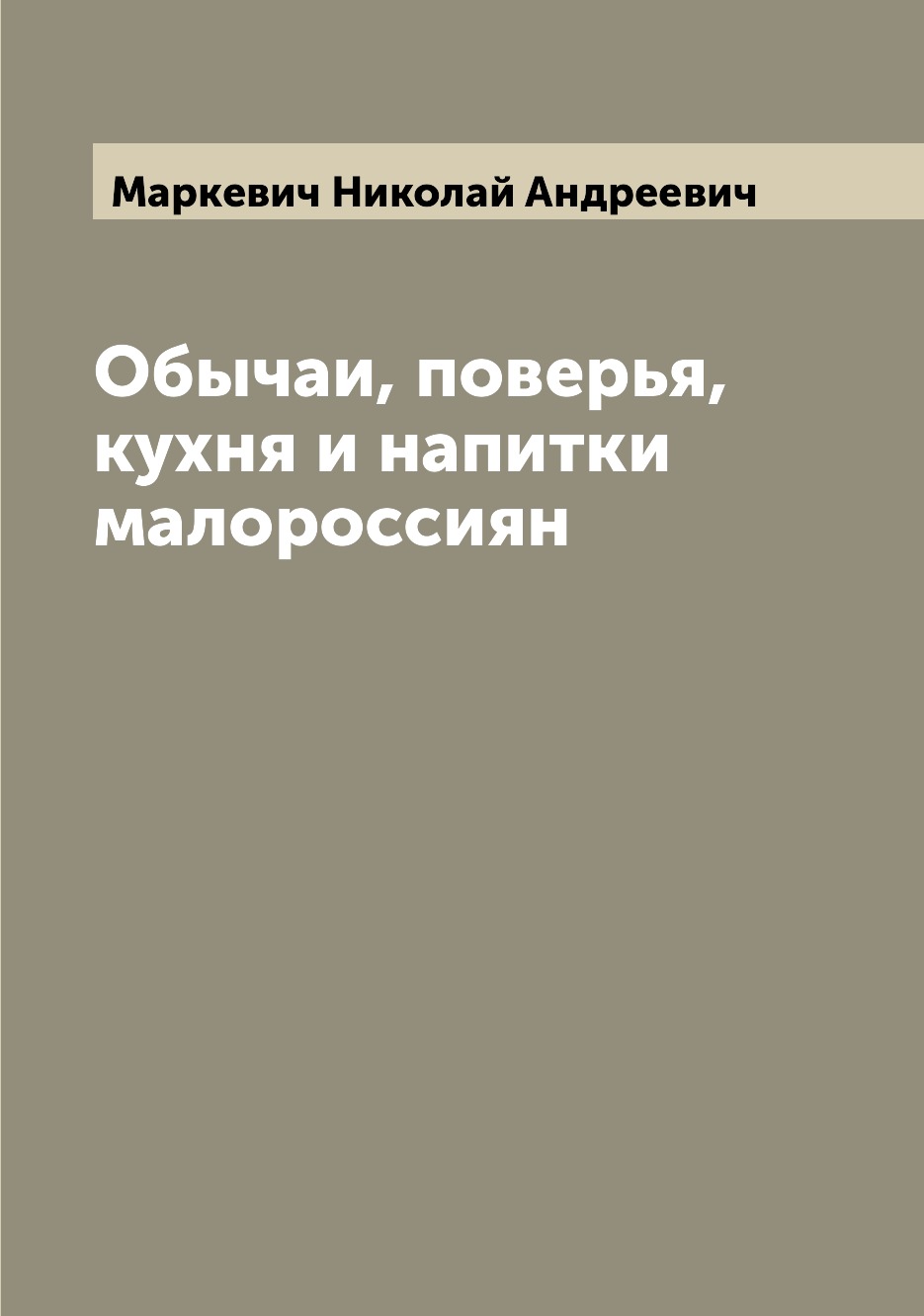 Маркевич Николай Андреевич

Обычаи, поверья, кухня и напитки малороссиян